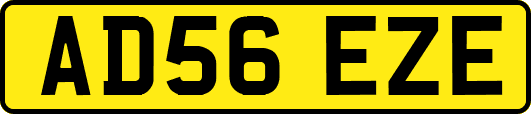 AD56 EZE